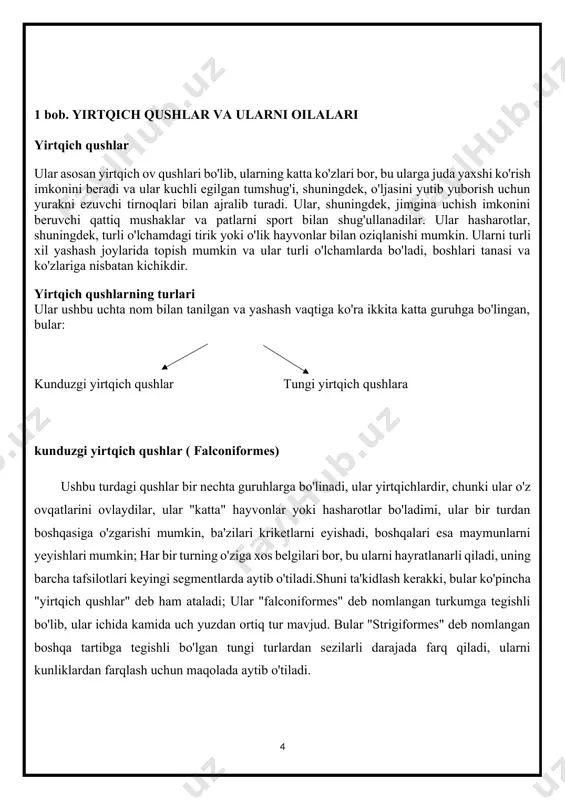 1 bob. YIRTQICH QUSHLAR VA ULARNI OILALARI

Yirtqich qushlar

Ular asosan yirtqich ov qushlari bo'lib, ularning katta ko'zlari bor, bu ularga juda yaxshi ko'rish imkonini beradi va ular kuchli egilgan tumshug'i, shuningdek, o'ljasini yutib yuborish uchun yurakni ezuvchi tirnoqlari bilan ajralib turadi. Ular, shuningdek, jimgina uchish imkonini beruvchi qattiq mushaklar va patlarni sport bilan shug'ullanadilar. Ular hasharotlar, shuningdek, turli o'lchamdagi tirik yoki o'lik hayvonlar bilan oziqlanishi mumkin. Ularni turli xil yashash joylarida topish mumkin va ular turli o'lchamlarda bo'ladi, boshlari tanasi va ko'zlariga nisbatan kichikdir.

Yirtqich qushlarning turlari
Ular ushbu uchta nom bilan tanilgan va yashash vaqtiga ko'ra ikkita katta guruhga bo'lingan, bular:

Kunduzgi yirtqich qushlar

Tungi yirtqich qushlara

kunduzgi yirtqich qushlar ( Falconiformes)

Ushbu turdagi qushlar bir nechta guruhlarga bo'linadi, ular yirtqichlardir, chunki ular o'z ovqatlarini ovlaydilar, ular "katta" hayvonlar yoki hasharotlar bo'ladimi, ular bir turdan boshqasiga o'zgarishi mumkin, ba'zilari kriketlarni eyishadi, boshqalari esa maymunlarni yeyishlari mumkin; Har bir turning o'ziga xos belgilari bor, bu ularni hayratlanarli qiladi, uning barcha tafsilotlari keyingi segmentlarda aytib o'tiladi.Shuni ta'kidlash kerakki, bular ko'pincha "yirtqich qushlar" deb ham ataladi; Ular "falconiformes" deb nomlangan turkumga tegishli bo'lib, ular ichida kamida uch yuzdan ortiq tur mavjud. Bular "Strigiformes" deb nomlangan boshqa tartibga tegishli bo'lgan tungi turlardan sezilarli darajada farq qiladi, ularni kunliklardan farqlash uchun maqolada aytib o'tiladi.

4